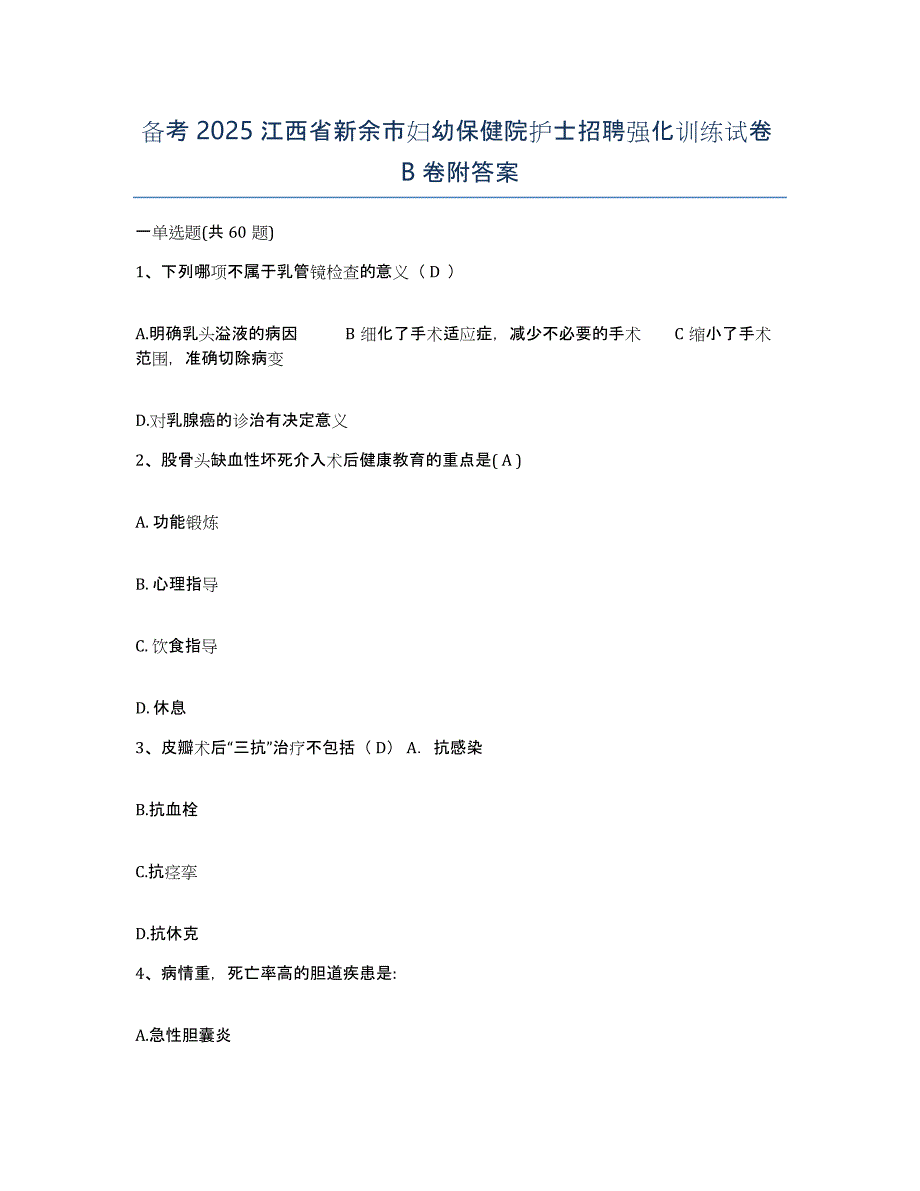 备考 2025 江西省新余市妇幼保健院护士招聘强化训练试卷 B 卷附答案

一单选题(共 60 题)

1、下列哪项不属于乳管镜检查的意义（ D ）

A.明确乳头溢液的病因　　B 细化了手术适应症，减少不必要的手术　　C 缩小了手术范围，准确切除病变

D.对乳腺癌的诊治有决定意义

2、股骨头缺血性坏死介入术后健康教育的重点是( A )

A. 功能锻炼

B. 心理指导

C. 饮食指导

D. 休息

3、皮瓣术后“三抗”治疗不包括（ D） A. 抗感染

B.抗血栓

C.抗痉挛

D.抗休克

4、病情重，死亡率高的胆道疾患是:

A.急性胆囊炎